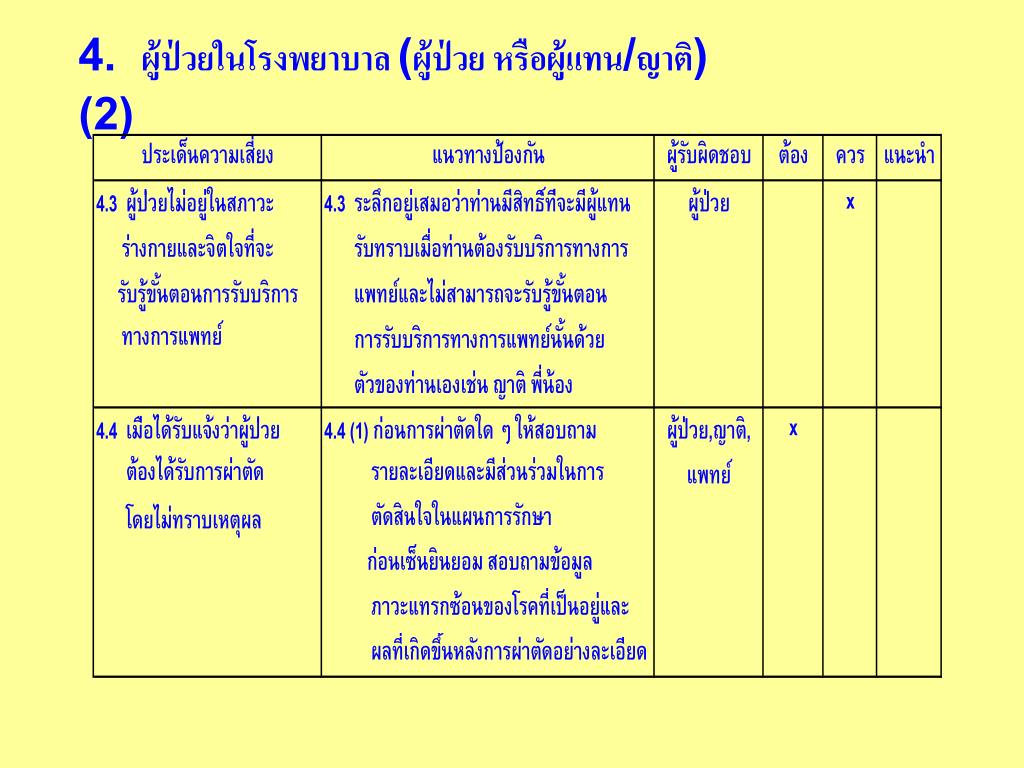 4. ผู้ป่วยในโรงพยาบาล (ผู้ป่วย หรือผู้แทน/ญาติ) (2)

| ประเด็นความเสี่ยง | แนวทางป้องกัน | ผู้รับผิดชอบ | ต้อง | ควร | แนะนำ |
|---|---|---|---|---|---|
| 4.3 ผู้ป่วยไม่อยู่ในสภาวะร่างกายและจิตใจที่จะรับรู้ขั้นตอนการรับบริการทางการแพทย์ | 4.3 ระลึกอยู่เสมอว่าท่านมีสิทธิ์ที่จะมีผู้แทนรับทราบเมื่อท่านต้องรับบริการทางการแพทย์และไม่สามารถจะรับรู้ขั้นตอนการรับบริการทางการแพทย์นั้นด้วยตัวของท่านเองเช่น ญาติ พี่น้อง | ผู้ป่วย | | x | |
| 4.4 เมื่อได้รับแจ้งว่าผู้ป่วยต้องได้รับการผ่าตัดโดยไม่ทราบเหตุผล | 4.4 (1) ก่อนการผ่าตัดใด ๆ ให้สอบถามรายละเอียดและมีส่วนร่วมในการตัดสินใจในแผนการรักษา ก่อนเซ็นยินยอม สอบถามข้อมูลภาวะแทรกซ้อนของโรคที่เป็นอยู่และผลที่เกิดขึ้นหลังการผ่าตัดอย่างละเอียด | ผู้ป่วย,ญาติ, แพทย์ | x | | |